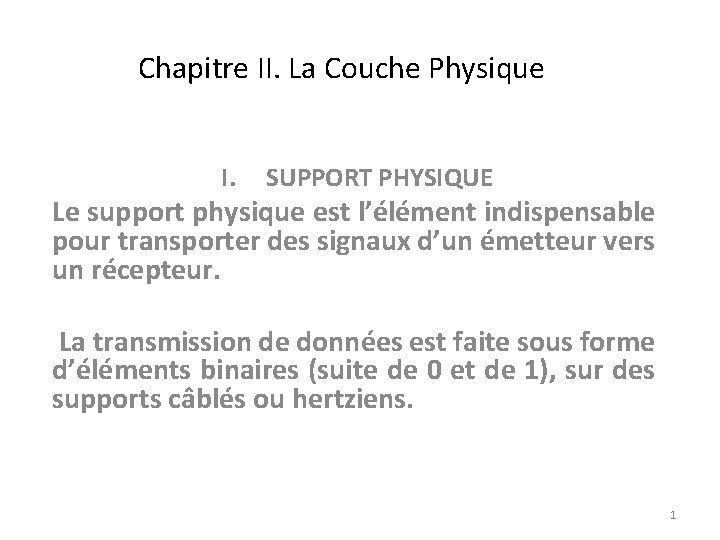 Chapitre II. La Couche Physique

I. SUPPORT PHYSIQUE

Le support physique est l’élément indispensable pour transporter des signaux d’un émetteur vers un récepteur.

La transmission de données est faite sous forme d’éléments binaires (suite de 0 et de 1), sur des supports câblés ou hertziens.

1